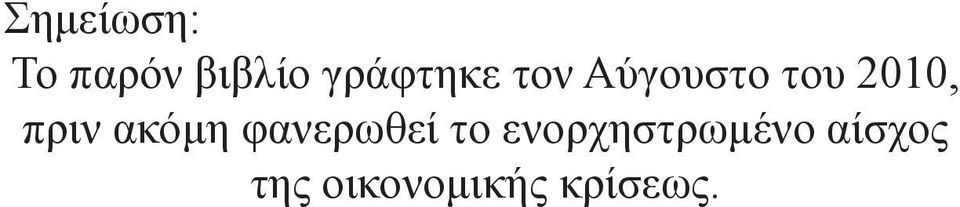 Σημείωση:

Το παρόν βιβλίο γράφτηκε τον Αύγουστο του 2010, πριν ακόμη φανερωθεί το ενορχηστρωμένο αίσχος της οικονομικής κρίσεως.